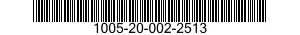 1005-20-002-2513